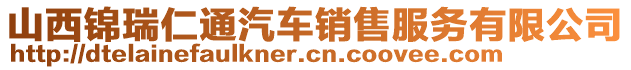 山西锦瑞仁通汽车销售服务有限公司
http://dtelainefaulkner.cn.coovee.com